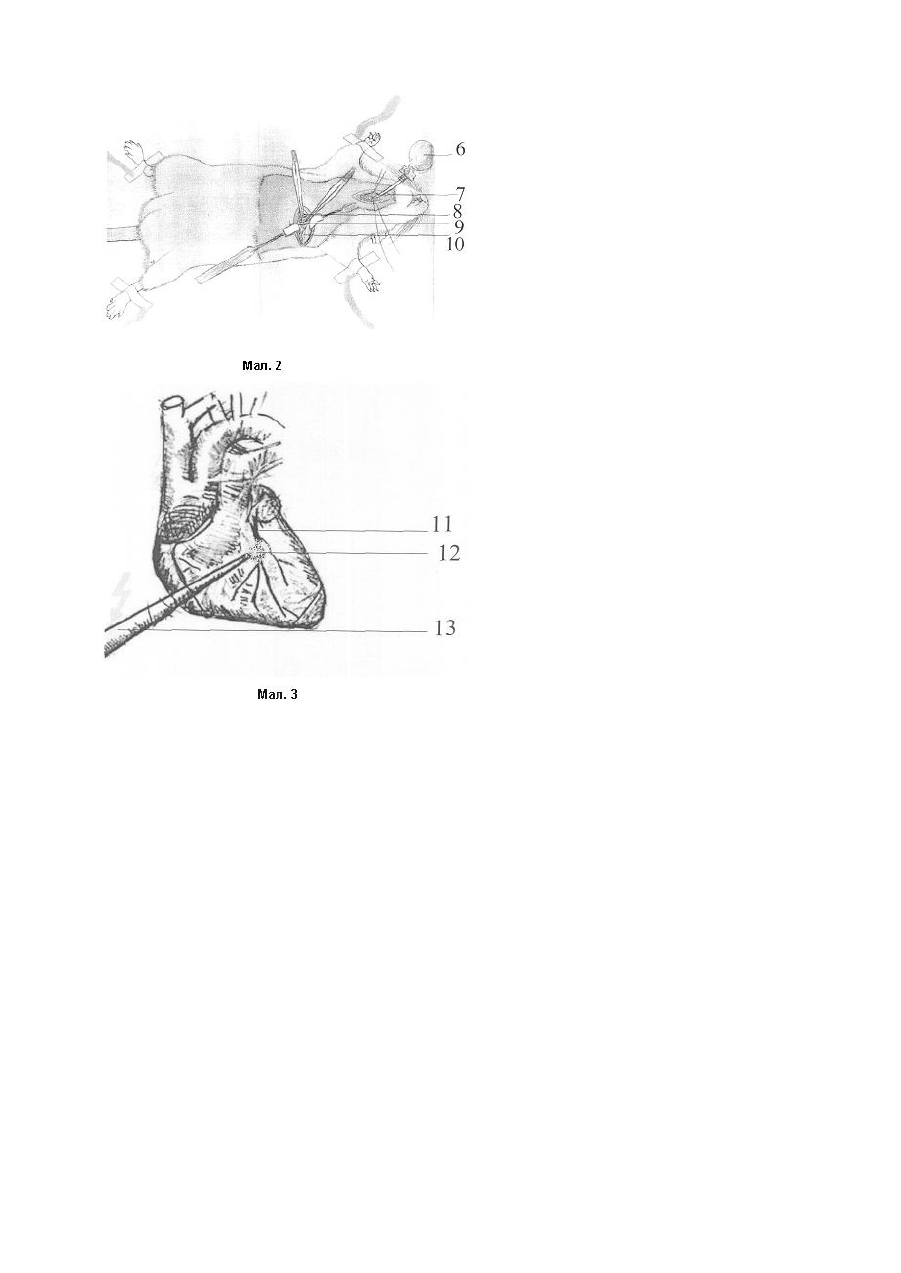 6
7
8
9
10

Мал. 2

11
12
13

Мал. 3